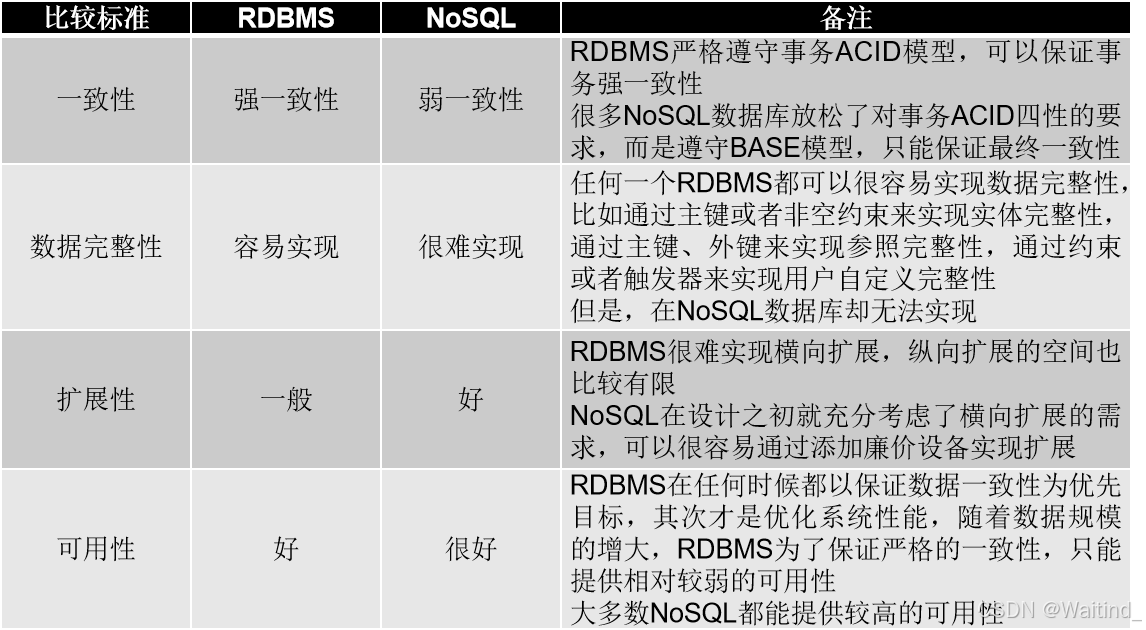 | 比较标准 | RDBMS | NoSQL | 备注 |
|---|---|---|---|
| 一致性 | 强一致性 | 弱一致性 | RDBMS严格遵守事务ACID模型，可以保证事务强一致性 很多NoSQL数据库放松了对事务ACID四性的要求，而是遵守BASE模型，只能保证最终一致性 |
| 数据完整性 | 容易实现 | 很难实现 | 任何一个RDBMS都可以很容易实现数据完整性，比如通过主键或者非空约束来实现实体完整性，通过主键、外键来实现参照完整性，通过约束或者触发器来实现用户自定义完整性 但是，在NoSQL数据库却无法实现 |
| 扩展性 | 一般 | 好 | RDBMS很难实现横向扩展，纵向扩展的空间也比较有限 NoSQL在设计之初就充分考虑了横向扩展的需求，可以很容易通过添加廉价设备实现扩展 |
| 可用性 | 好 | 很好 | RDBMS在任何时候都以保证数据一致性为优先目标，其次才是优化系统性能，随着数据规模的增大，RDBMS为了保证严格的一致性，只能提供相对较弱的可用性 大多数NoSQL都能提供较高的可用性 |

CSDN @Waitind_